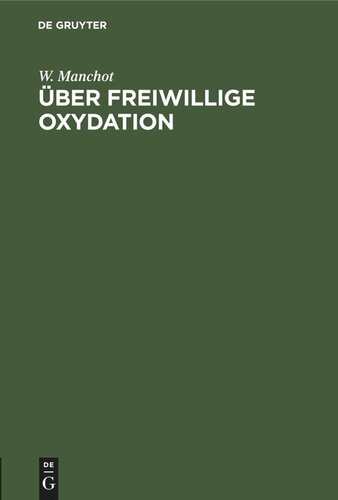 DE GRUYTER

W. Manchot

ÜBER FREIWILLIGE OXYDATION

DE
G